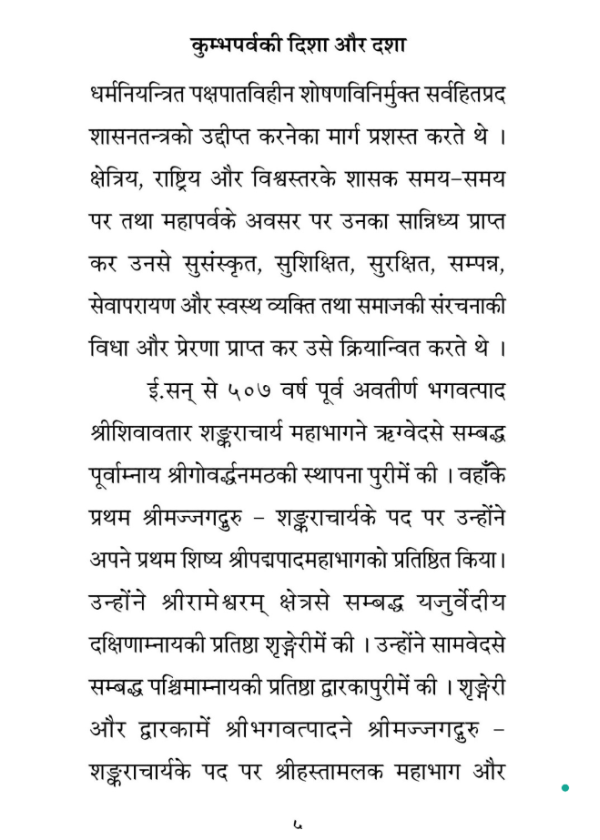 कुम्भपर्वकी दिशा और दशा

धर्मनियन्त्रित पक्षपातविहीन शोषणविनिर्मुक्त सर्वहितप्रद शासनतन्त्रको उद्दीप्त करनेका मार्ग प्रशस्त करते थे । क्षेत्रिय, राष्ट्रिय और विश्वस्तरके शासक समय-समय पर तथा महापर्वके अवसर पर उनका सान्निध्य प्राप्त कर उनसे सुसंस्कृत, सुशिक्षित, सुरक्षित, सम्पन्न, सेवापरायण और स्वस्थ व्यक्ति तथा समाजकी संरचनाकी विधा और प्रेरणा प्राप्त कर उसे क्रियान्वित करते थे ।

ई.सन् से ५०७ वर्ष पूर्व अवतीर्ण भगवत्पाद श्रीशिवावतार शङ्कराचार्य महाभागने ऋग्वेदसे सम्बद्ध पूर्वाम्नाय श्रीगोवर्द्धनमठकी स्थापना पुरीमें की । वहाँके प्रथम श्रीमज्जगद्गुरु - शङ्कराचार्यके पद पर उन्होंने अपने प्रथम शिष्य श्रीपद्मपादमहाभागको प्रतिष्ठित किया। उन्होंने श्रीरामेश्वरम् क्षेत्रसे सम्बद्ध यजुर्वेदीय दक्षिणाम्नायकी प्रतिष्ठा शृङ्गेरीमें की । उन्होंने सामवेदसे सम्बद्ध पश्चिमाम्नायकी प्रतिष्ठा द्वारकापुरीमें की । शृङ्गेरी और द्वारकामें श्रीभगवत्पादने श्रीमज्जगद्गुरु - शङ्कराचार्यके पद पर श्रीहस्तामलक महाभाग और

५